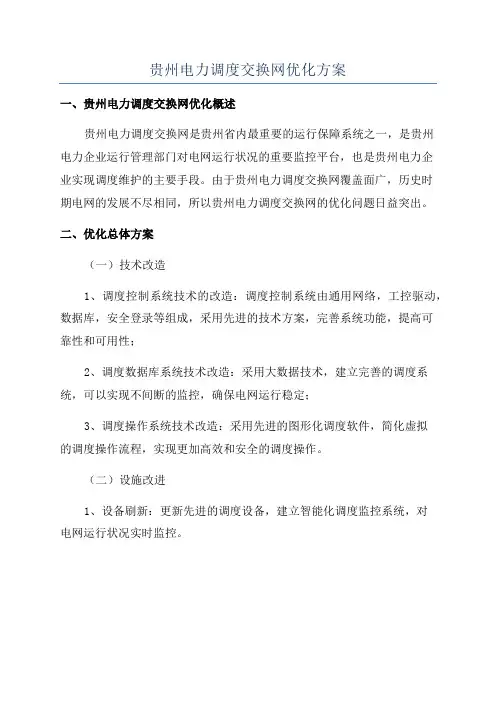 贵州电力调度交换网优化方案

一、贵州电力调度交换网优化概述

贵州电力调度交换网是贵州省内最重要的运行保障系统之一，是贵州电力企业运行管理部门对电网运行状况的重要监控平台，也是贵州电力企业实现调度维护的主要手段。由于贵州电力调度交换网覆盖面广，历史时期电网的发展不尽相同，所以贵州电力调度交换网的优化问题日益突出。

二、优化总体方案

（一）技术改造

1、调度控制系统技术的改造：调度控制系统由通用网络，工控驱动，数据库，安全登录等组成，采用先进的技术方案，完善系统功能，提高可靠性和可用性；

2、调度数据库系统技术改造：采用大数据技术，建立完善的调度系统，可以实现不间断的监控，确保电网运行稳定；

3、调度操作系统技术改造：采用先进的图形化调度软件，简化虚拟的调度操作流程，实现更加高效和安全的调度操作。

（二）设施改进

1、设备刷新：更新先进的调度设备，建立智能化调度监控系统，对电网运行状况实时监控。